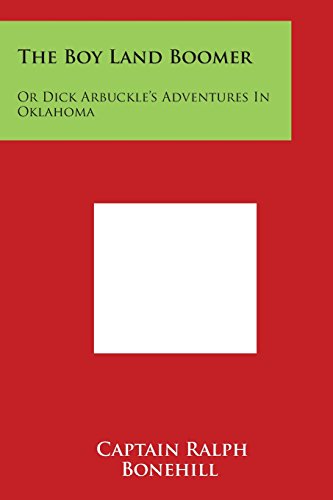 The Boy Land Boomer

Or Dick Arbuckle's Adventures In Oklahoma

Captain Ralph Bonehill